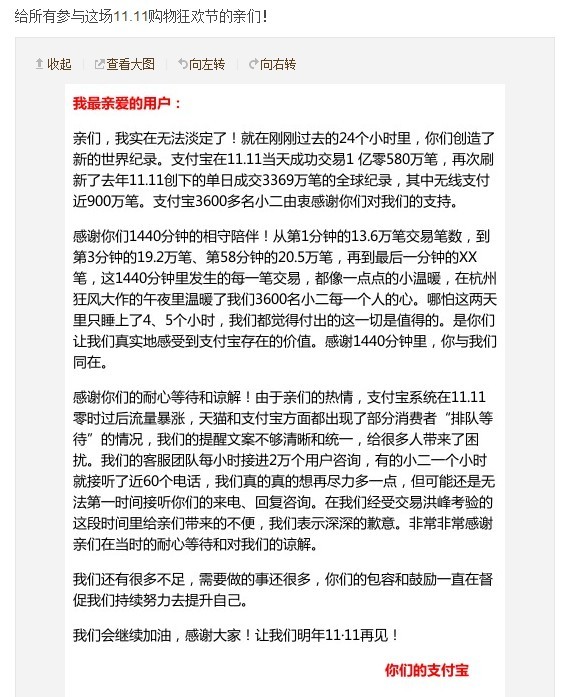 给所有参与这场11.11购物狂欢节的亲们！

收起　查看大图　向左转　向右转

我最亲爱的用户：

亲们，我实在无法淡定了！就在刚刚过去的24个小时里，你们创造了新的世界纪录。支付宝在11.11当天成功交易1 亿零580万笔，再次刷新了去年11.11创下的单日成交3369万笔的全球纪录，其中无线支付近900万笔。支付宝3600多名小二由衷感谢你们对我们的支持。

感谢你们1440分钟的相守陪伴！从第1分钟的13.6万笔交易笔数，到第3分钟的19.2万笔、第58分钟的20.5万笔，再到最后一分钟的XX笔，这1440分钟里发生的每一笔交易，都像一点点的小温暖，在杭州狂风大作的午夜里温暖了我们3600名小二每一个人的心。哪怕这两天里只睡上了4、5个小时，我们都觉得付出的这一切是值得的。是你们让我们真实地感受到支付宝存在的价值。感谢1440分钟里，你与我们同在。

感谢你们的耐心等待和谅解！由于亲们的热情，支付宝系统在11.11零时过后流量暴涨，天猫和支付宝方面都出现了部分消费者“排队等待”的情况，我们的提醒文案不够清晰和统一，给很多人带来了困扰。我们的客服团队每小时接进2万个用户咨询，有的小二一个小时就接听了近60个电话，我们真的真的想再尽力多一点，但可能还是无法第一时间接听你们的来电、回复咨询。在我们经受交易洪峰考验的这段时间里给亲们带来的不便，我们表示深深的歉意。非常非常感谢亲们在当时的耐心等待和对我们的谅解。

我们还有很多不足，需要做的事还很多，你们的包容和鼓励一直在督促我们持续努力去提升自己。

我们会继续加油，感谢大家！让我们明年11·11再见！

你们的支付宝